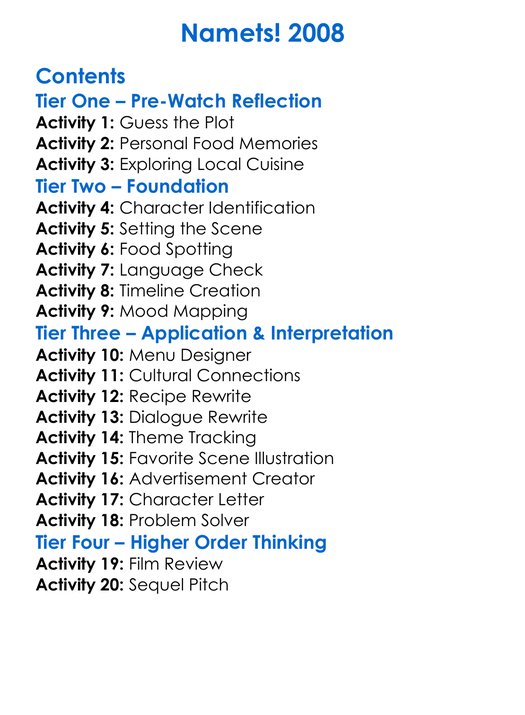 Namets! 2008

Contents

Tier One – Pre-Watch Reflection

Activity 1: Guess the Plot
Activity 2: Personal Food Memories
Activity 3: Exploring Local Cuisine

Tier Two – Foundation

Activity 4: Character Identification
Activity 5: Setting the Scene
Activity 6: Food Spotting
Activity 7: Language Check
Activity 8: Timeline Creation
Activity 9: Mood Mapping

Tier Three – Application & Interpretation

Activity 10: Menu Designer
Activity 11: Cultural Connections
Activity 12: Recipe Rewrite
Activity 13: Dialogue Rewrite
Activity 14: Theme Tracking
Activity 15: Favorite Scene Illustration
Activity 16: Advertisement Creator
Activity 17: Character Letter
Activity 18: Problem Solver

Tier Four – Higher Order Thinking

Activity 19: Film Review
Activity 20: Sequel Pitch